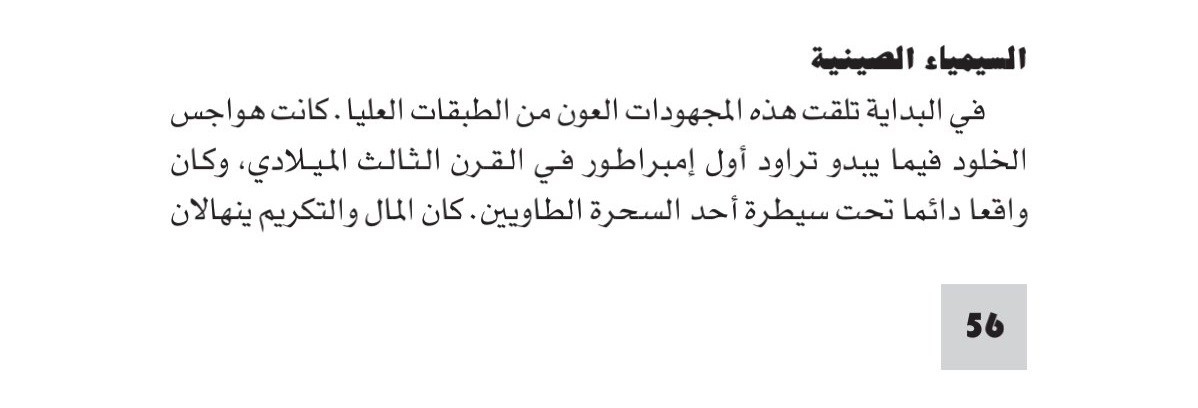 السيمياء الصينية

في البداية تلقت هذه المجهودات العون من الطبقات العليا. كانت هواجس الخلود فيما يبدو تراود أول إمبراطور في القرن الثالث الميلادي، وكان واقعا دائما تحت سيطرة أحد السحرة الطاويين. كان المال والتكريم ينهالان

56